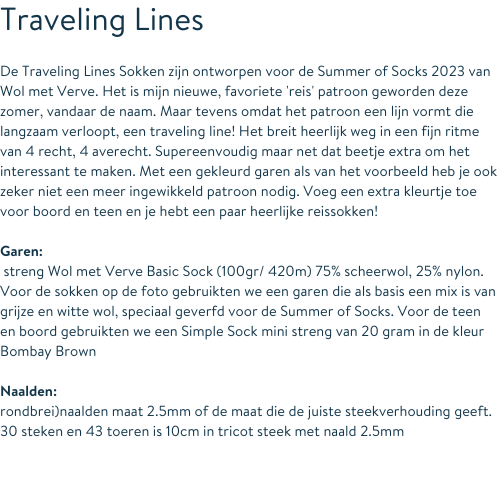 Traveling Lines

De Traveling Lines Sokken zijn ontworpen voor de Summer of Socks 2023 van Wol met Verve. Het is mijn nieuwe, favoriete 'reis' patroon geworden deze zomer, vandaar de naam. Maar tevens omdat het patroon een lijn vormt die langzaam verloopt, een traveling line! Het breit heerlijk weg in een fijn ritme van 4 recht, 4 averecht. Supereenvoudig maar net dat beetje extra om het interessant te maken. Met een gekleurd garen als van het voorbeeld heb je ook zeker niet een meer ingewikkeld patroon nodig. Voeg een extra kleurtje toe voor boord en teen en je hebt een paar heerlijke reissokken!

Garen:
streng Wol met Verve Basic Sock (100gr/ 420m) 75% scheerwol, 25% nylon. Voor de sokken op de foto gebruikten we een garen die als basis een mix is van grijze en witte wol, speciaal geverfd voor de Summer of Socks. Voor de teen en boord gebruikten we een Simple Sock mini streng van 20 gram in de kleur Bombay Brown

Naalden:
rondbrei)naalden maat 2.5mm of de maat die de juiste steekverhouding geeft. 30 steken en 43 toeren is 10cm in tricot steek met naald 2.5mm